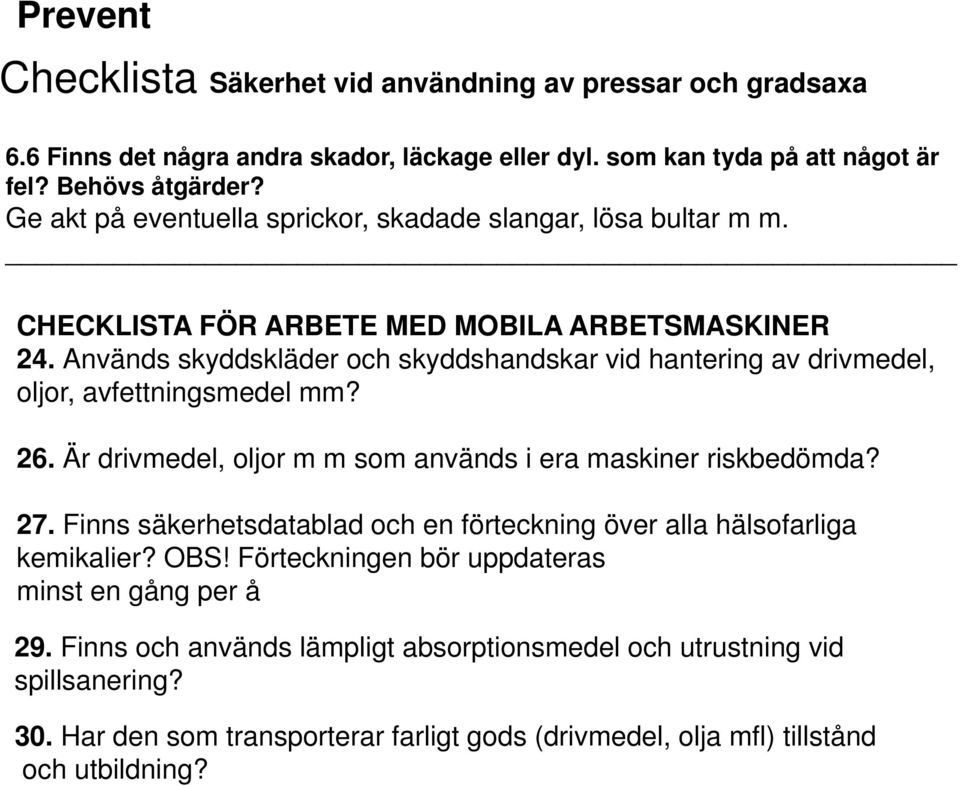 Prevent

Checklista Säkerhet vid användning av pressar och gradsaxa

6.6 Finns det några andra skador, läckage eller dyl. som kan tyda på att något är fel? Behövs åtgärder?
Ge akt på eventuella sprickor, skadade slangar, lösa bultar m m.

CHECKLISTA FÖR ARBETE MED MOBILA ARBETSMASKINER
24. Används skyddskläder och skyddshandskar vid hantering av drivmedel, oljor, avfettningsmedel mm?

26. Är drivmedel, oljor m m som används i era maskiner riskbedömda?

27. Finns säkerhetsdatablad och en förteckning över alla hälsofarliga kemikalier? OBS! Förteckningen bör uppdateras minst en gång per å

29. Finns och används lämpligt absorptionsmedel och utrustning vid spillsanering?

30. Har den som transporterar farligt gods (drivmedel, olja mfl) tillstånd och utbildning?